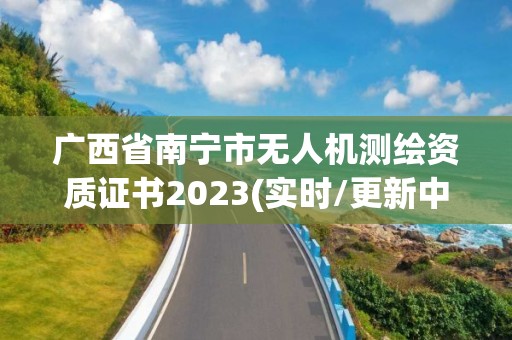 广西省南宁市无人机测绘资质证书2023(实时/更新中